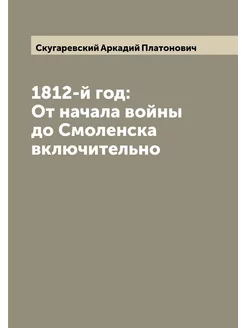 Скугаревский Аркадий Платонович

1812-й год:
От начала войны
до Смоленска
включительно